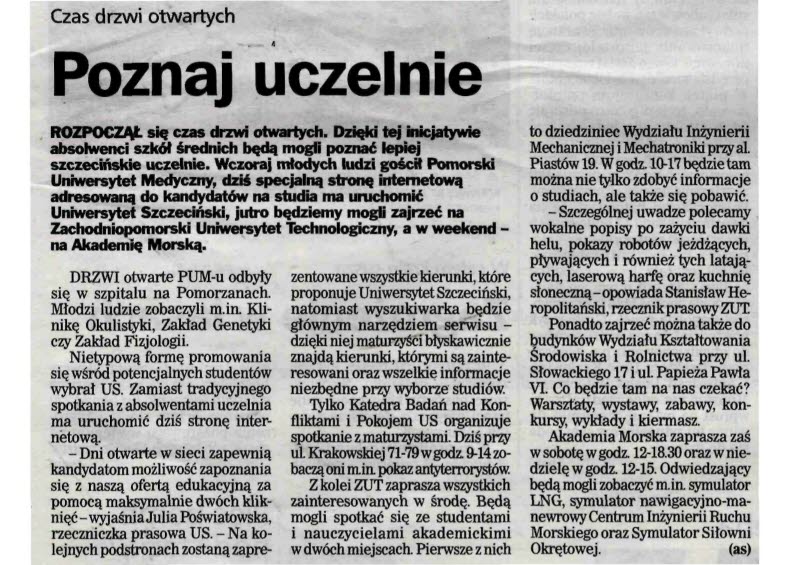 Czas drzwi otwartych

Poznaj uczelnie

ROZPOCZĄŁ się czas drzwi otwartych. Dzięki tej inicjatywie absolwenci szkół średnich będą mogli poznać lepiej szczecińskie uczelnie. Wczoraj młodych ludzi gościł Pomorski Uniwersytet Medyczny, dziś specjalną stronę internetową adresowaną do kandydatów na studia ma uruchomić Uniwersytet Szczeciński, jutro będziemy mogli zajrzeć na Zachodniopomorski Uniwersytet Technologiczny, a w weekend – na Akademię Morską.

DRZWI otwarte PUM-u odbyły się w szpitalu na Pomorzanach. Młodzi ludzie zobaczyli m.in. Klinikę Okulistyki, Zakład Genetyki czy Zakład Fizjologii.

Nietypową formę promowania się wśród potencjalnych studentów wybrał US. Zamiast tradycyjnego spotkania z absolwentami uczelnia ma uruchomić dziś stronę internetową.

– Dni otwarte w sieci zapewnią kandydatom możliwość zapoznania się z naszą ofertą edukacyjną za pomocą maksymalnie dwóch kliknięć – wyjaśnia Julia Poświatowska, rzeczniczka prasowa US. – Na kolejnych podstronach zostaną zaprezentowane wszystkie kierunki, które proponuje Uniwersytet Szczeciński, natomiast wyszukiwarka będzie głównym narzędziem serwisu – dzięki niej maturzyści błyskawicznie znajdą kierunki, którymi są zainteresowani oraz wszelkie informacje niezbędne przy wyborze studiów.

Tylko Katedra Badań nad Konfliktami i Pokojem US organizuje spotkanie z maturzystami. Dziś przy ul. Krakowskiej 71-79 w godz. 9-14 zobaczą oni m.in. pokaz antyterrorystów.

Z kolei ZUT zaprasza wszystkich zainteresowanych w środę. Będą mogli spotkać się ze studentami i nauczycielami akademickimi w dwóch miejscach. Pierwsze z nich to dziedziniec Wydziału Inżynierii Mechanicznej i Mechatroniki przy al. Piastów 19. W godz. 10-17 będzie tam można nie tylko zdobyć informacje o studiach, ale także się pobawić.

– Szczególnej uwadze polecamy wokalne popisy po zażyciu dawki helu, pokazy robotów jeżdżących, pływających i również tych latających, laserową harfę oraz kuchnię słoneczną – opowiada Stanisław Heropolitański, rzecznik prasowy ZUT.

Ponadto zajrzeć można także do budynków Wydziału Kształtowania Środowiska i Rolnictwa przy ul. Słowackiego 17 i ul. Papieża Pawła VI. Co będzie tam na nas czekać? Warsztaty, wystawy, zabawy, konkursy, wykłady i kiermasz.

Akademia Morska zaprasza zaś w sobotę w godz. 12-18.30 oraz w niedzielę w godz. 12-15. Odwiedzający będą mogli zobaczyć m.in. symulator LNG, symulator nawigacyjno-manewrowy Centrum Inżynierii Ruchu Morskiego oraz Symulator Siłowni Okrętowej. (as)